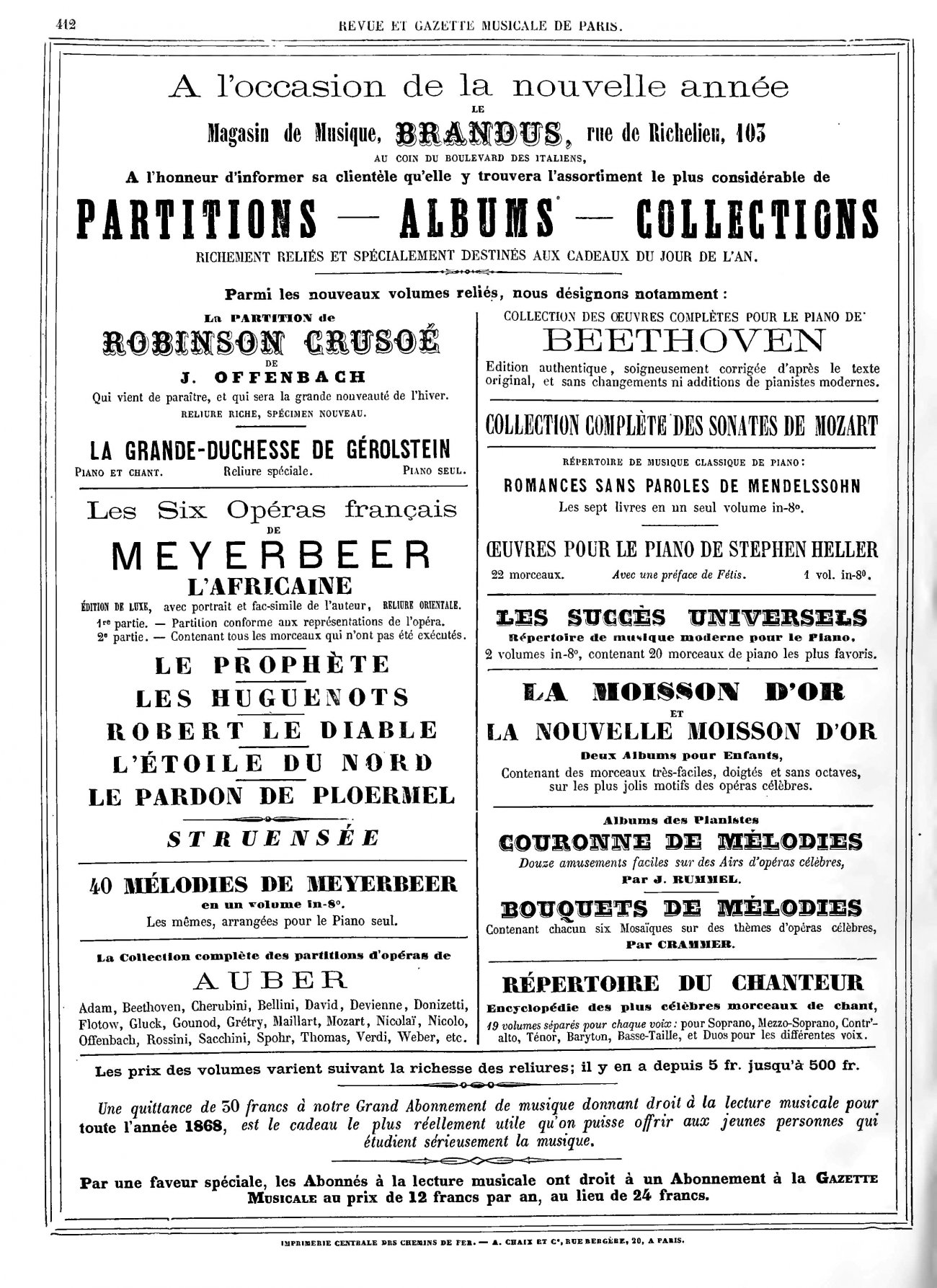 412 REVUE ET GAZETTE MUSICALE DE PARIS.

A l'occasion de la nouvelle année
LE
Magasin de Musique, BRANDUS, rue de Richelieu, 103
AU COIN DU BOULEVARD DES ITALIENS,
A l'honneur d'informer sa clientèle qu'elle y trouvera l'assortiment le plus considérable de
PARTITIONS — ALBUMS — COLLECTIONS
RICHEMENT RELIÉS ET SPÉCIALEMENT DESTINÉS AUX CADEAUX DU JOUR DE L'AN.

Parmi les nouveaux volumes reliés, nous désignons notamment :

La PARTITION de
ROBINSON CRUSOÉ
DE
J. OFFENBACH
Qui vient de paraître, et qui sera la grande nouveauté de l'hiver.
RELIURE RICHE, SPÉCIMEN NOUVEAU.

LA GRANDE-DUCHESSE DE GÉROLSTEIN
PIANO ET CHANT. Reliure spéciale. PIANO SEUL.

Les Six Opéras français
DE
MEYERBEER
L'AFRICAINE
ÉDITION DE LUXE, avec portrait et fac-simile de l'auteur, RELIURE ORIENTALE.
1re partie. — Partition conforme aux représentations de l'opéra.
2e partie. — Contenant tous les morceaux qui n'ont pas été exécutés.
LE PROPHÈTE
LES HUGUENOTS
ROBERT LE DIABLE
L'ÉTOILE DU NORD
LE PARDON DE PLOERMEL
STRUENSÉE

40 MÉLODIES DE MEYERBEER
en un volume in-8°.
Les mêmes, arrangées pour le Piano seul.

La Collection complète des partitions d'opéras de
AUBER
Adam, Beethoven, Cherubini, Bellini, David, Devienne, Donizetti, Flotow, Gluck, Gounod, Grétry, Maillart, Mozart, Nicolaï, Nicolo, Offenbach, Rossini, Sacchini, Spohr, Thomas, Verdi, Weber, etc.

COLLECTION DES ŒUVRES COMPLÈTES POUR LE PIANO DE
BEETHOVEN
Edition authentique, soigneusement corrigée d'après le texte original, et sans changements ni additions de pianistes modernes.

COLLECTION COMPLÈTE DES SONATES DE MOZART

RÉPERTOIRE DE MUSIQUE CLASSIQUE DE PIANO :
ROMANCES SANS PAROLES DE MENDELSSOHN
Les sept livres en un seul volume in-8°.

ŒUVRES POUR LE PIANO DE STEPHEN HELLER
22 morceaux. Avec une préface de Fétis. 1 vol. in-8°.

LES SUCCÈS UNIVERSELS
Répertoire de musique moderne pour le Piano,
2 volumes in-8°, contenant 20 morceaux de piano les plus favoris.

LA MOISSON D'OR
ET
LA NOUVELLE MOISSON D'OR
Deux Albums pour Enfants,
Contenant des morceaux très-faciles, doigtés et sans octaves, sur les plus jolis motifs des opéras célèbres.

Albums des Pianistes
COURONNE DE MÉLODIES
Douze amusements faciles sur des Airs d'opéras célèbres,
Par J. RUMMEL.
BOUQUETS DE MÉLODIES
Contenant chacun six Mosaïques sur des thèmes d'opéras célèbres,
Par CRAMMER.

RÉPERTOIRE DU CHANTEUR
Encyclopédie des plus célèbres morceaux de chant,
19 volumes séparés pour chaque voix : pour Soprano, Mezzo-Soprano, Contr'-alto, Ténor, Baryton, Basse-Taille, et Duos pour les différentes voix.

Les prix des volumes varient suivant la richesse des reliures; il y en a depuis 5 fr. jusqu'à 500 fr.

Une quittance de 30 francs à notre Grand Abonnement de musique donnant droit à la lecture musicale pour toute l'année 1868, est le cadeau le plus réellement utile qu'on puisse offrir aux jeunes personnes qui étudient sérieusement la musique.

Par une faveur spéciale, les Abonnés à la lecture musicale ont droit à un Abonnement à la GAZETTE MUSICALE au prix de 12 francs par an, au lieu de 24 francs.

IMPRIMERIE CENTRALE DES CHEMINS DE FER. — A. CHAIX ET Ce, RUE BERGÈRE, 20, A PARIS.